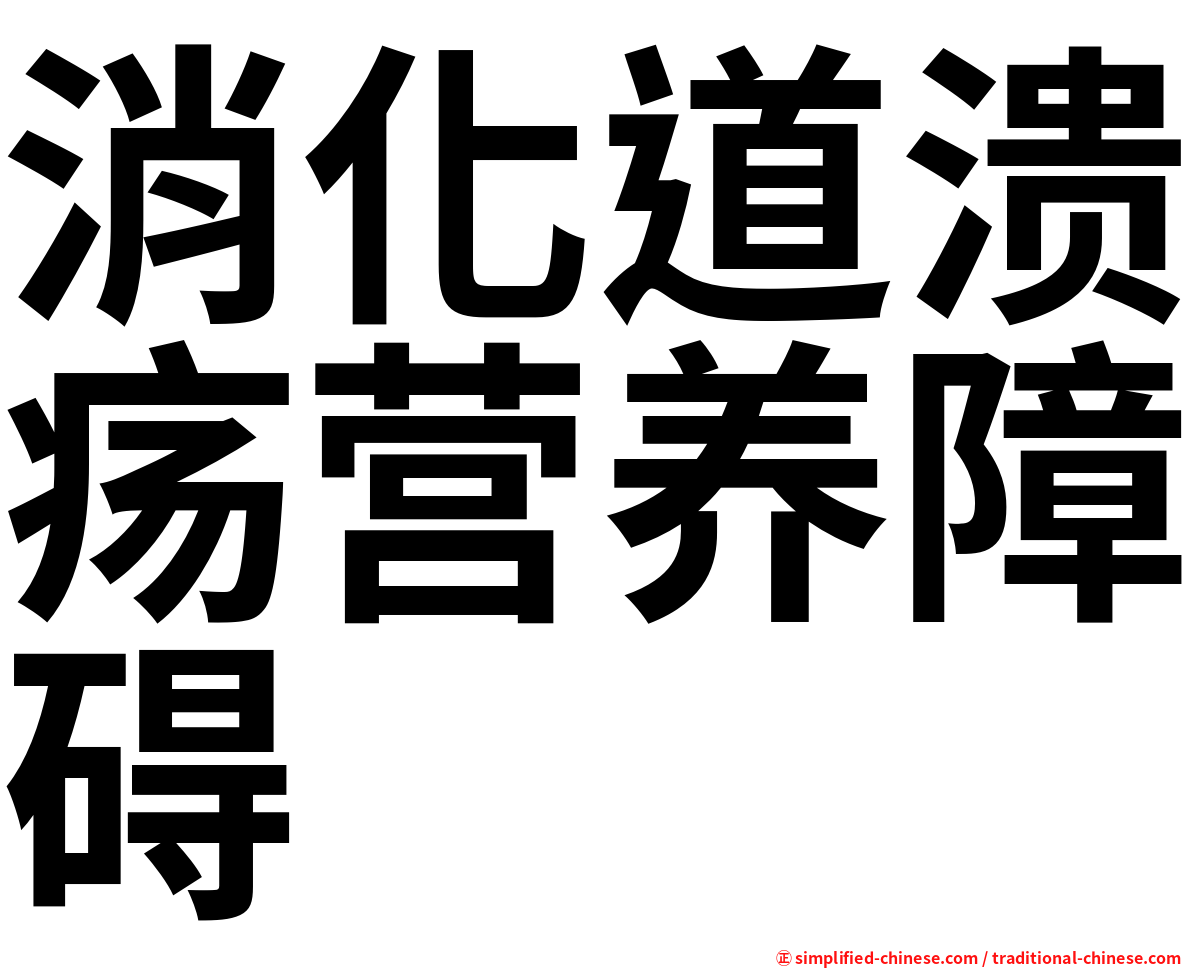 消化道溃疡营养障碍

㊣ simplified-chinese.com / traditional-chinese.com